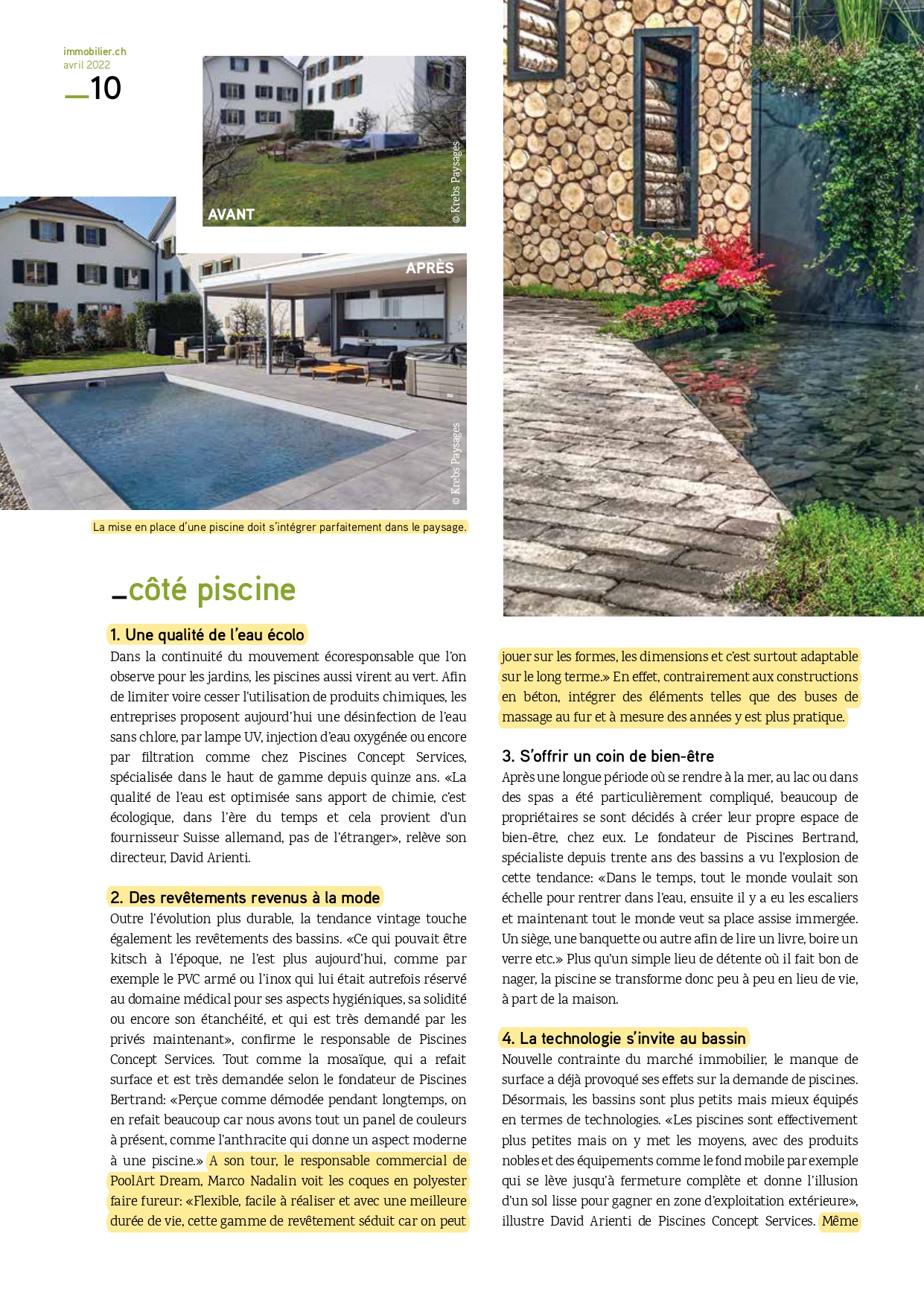 immobilier.ch
avril 2022
_10

AVANT

© Krebs Paysages

APRÈS

© Krebs Paysages

La mise en place d'une piscine doit s'intégrer parfaitement dans le paysage.

_côté piscine

1. Une qualité de l'eau écolo
Dans la continuité du mouvement écoresponsable que l'on observe pour les jardins, les piscines aussi virent au vert. Afin de limiter voire cesser l'utilisation de produits chimiques, les entreprises proposent aujourd'hui une désinfection de l'eau sans chlore, par lampe UV, injection d'eau oxygénée ou encore par filtration comme chez Piscines Concept Services, spécialisée dans le haut de gamme depuis quinze ans. «La qualité de l'eau est optimisée sans apport de chimie, c'est écologique, dans l'ère du temps et cela provient d'un fournisseur Suisse allemand, pas de l'étranger», relève son directeur, David Arienti.

2. Des revêtements revenus à la mode
Outre l'évolution plus durable, la tendance vintage touche également les revêtements des bassins. «Ce qui pouvait être kitsch à l'époque, ne l'est plus aujourd'hui, comme par exemple le PVC armé ou l'inox qui lui était autrefois réservé au domaine médical pour ses aspects hygiéniques, sa solidité ou encore son étanchéité, et qui est très demandé par les privés maintenant», confirme le responsable de Piscines Concept Services. Tout comme la mosaïque, qui a refait surface et est très demandée selon le fondateur de Piscines Bertrand: «Perçue comme démodée pendant longtemps, on en refait beaucoup car nous avons tout un panel de couleurs à présent, comme l'anthracite qui donne un aspect moderne à une piscine.» A son tour, le responsable commercial de PoolArt Dream, Marco Nadalin voit les coques en polyester faire fureur: «Flexible, facile à réaliser et avec une meilleure durée de vie, cette gamme de revêtement séduit car on peut jouer sur les formes, les dimensions et c'est surtout adaptable sur le long terme.» En effet, contrairement aux constructions en béton, intégrer des éléments telles que des buses de massage au fur et à mesure des années y est plus pratique.

3. S'offrir un coin de bien-être
Après une longue période où se rendre à la mer, au lac ou dans des spas a été particulièrement compliqué, beaucoup de propriétaires se sont décidés à créer leur propre espace de bien-être, chez eux. Le fondateur de Piscines Bertrand, spécialiste depuis trente ans des bassins a vu l'explosion de cette tendance: «Dans le temps, tout le monde voulait son échelle pour rentrer dans l'eau, ensuite il y a eu les escaliers et maintenant tout le monde veut sa place assise immergée. Un siège, une banquette ou autre afin de lire un livre, boire un verre etc.» Plus qu'un simple lieu de détente où il fait bon de nager, la piscine se transforme donc peu à peu en lieu de vie, à part de la maison.

4. La technologie s'invite au bassin
Nouvelle contrainte du marché immobilier, le manque de surface a déjà provoqué ses effets sur la demande de piscines. Désormais, les bassins sont plus petits mais mieux équipés en termes de technologies. «Les piscines sont effectivement plus petites mais on y met les moyens, avec des produits nobles et des équipements comme le fond mobile par exemple qui se lève jusqu'à fermeture complète et donne l'illusion d'un sol lisse pour gagner en zone d'exploitation extérieure», illustre David Arienti de Piscines Concept Services. Même